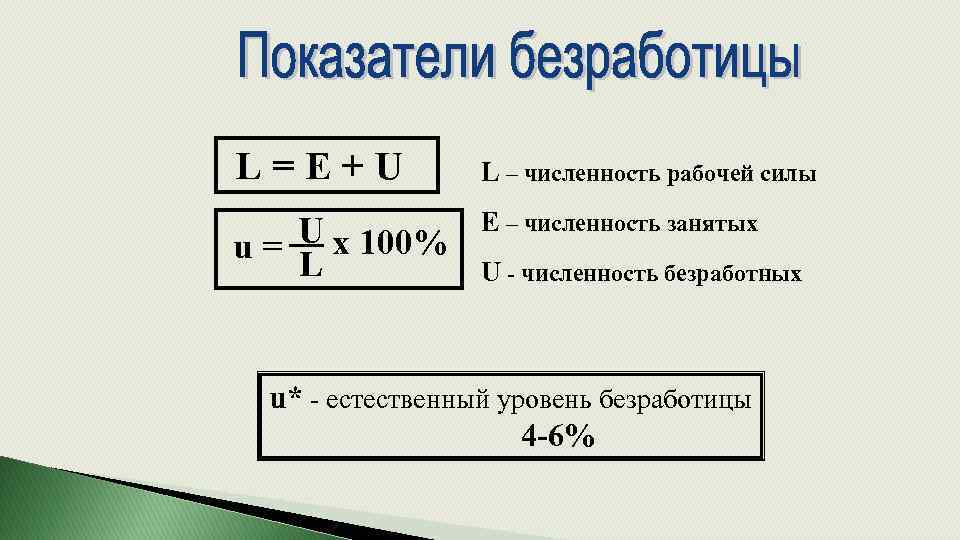 Показатели безработицы

$L = E + U$

$u = \frac{U}{L} \times 100\%$

L – численность рабочей силы

E – численность занятых

U - численность безработных

u* - естественный уровень безработицы
4-6%